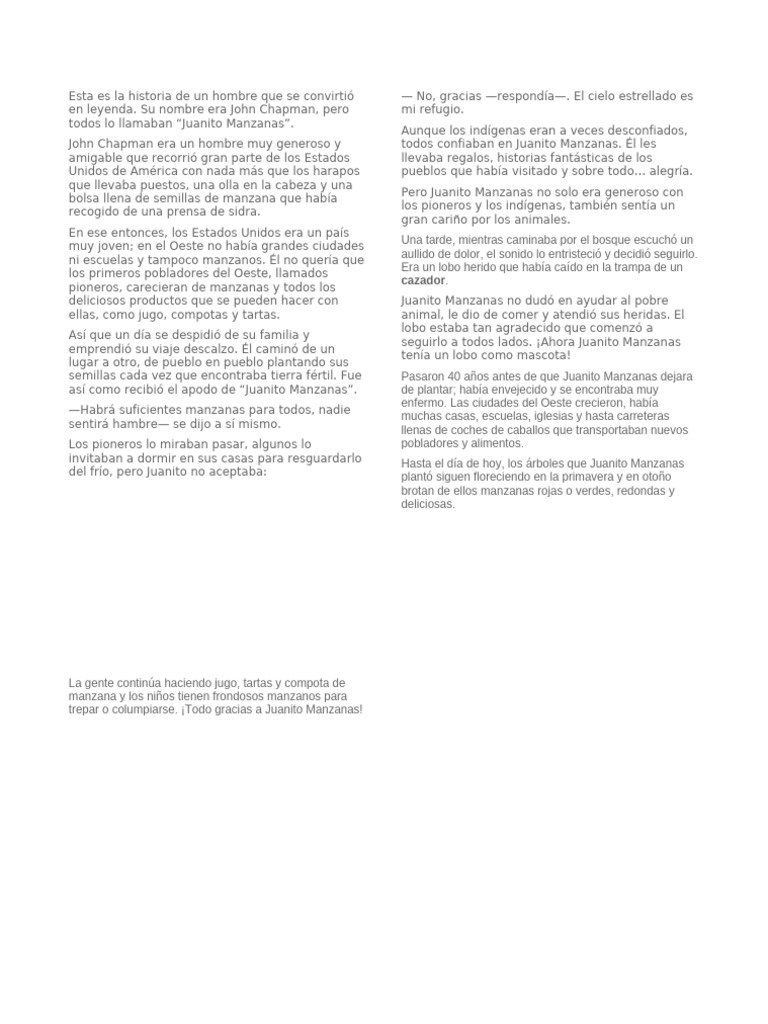 Esta es la historia de un hombre que se convirtió en leyenda. Su nombre era John Chapman, pero todos lo llamaban "Juanito Manzanas".

John Chapman era un hombre muy generoso y amigable que recorrió gran parte de los Estados Unidos de América con nada más que los harapos que llevaba puestos, una olla en la cabeza y una bolsa llena de semillas de manzana que había recogido de una prensa de sidra.

En ese entonces, los Estados Unidos era un país muy joven; en el Oeste no había grandes ciudades ni escuelas y tampoco manzanos. Él no quería que los primeros pobladores del Oeste, llamados pioneros, carecieran de manzanas y todos los deliciosos productos que se pueden hacer con ellas, como jugo, compotas y tartas.

Así que un día se despidió de su familia y emprendió su viaje descalzo. Él caminó de un lugar a otro, de pueblo en pueblo plantando sus semillas cada vez que encontraba tierra fértil. Fue así como recibió el apodo de "Juanito Manzanas".

—Habrá suficientes manzanas para todos, nadie sentirá hambre— se dijo a sí mismo.

Los pioneros lo miraban pasar, algunos lo invitaban a dormir en sus casas para resguardarlo del frío, pero Juanito no aceptaba:

La gente continúa haciendo jugo, tartas y compota de manzana y los niños tienen frondosos manzanos para trepar o columpiarse. ¡Todo gracias a Juanito Manzanas!

— No, gracias —respondía—. El cielo estrellado es mi refugio.

Aunque los indígenas eran a veces desconfiados, todos confiaban en Juanito Manzanas. Él les llevaba regalos, historias fantásticas de los pueblos que había visitado y sobre todo... alegría.

Pero Juanito Manzanas no solo era generoso con los pioneros y los indígenas, también sentía un gran cariño por los animales.

Una tarde, mientras caminaba por el bosque escuchó un aullido de dolor, el sonido lo entristeció y decidió seguirlo. Era un lobo herido que había caído en la trampa de un cazador.

Juanito Manzanas no dudó en ayudar al pobre animal, le dio de comer y atendió sus heridas. El lobo estaba tan agradecido que comenzó a seguirlo a todos lados. ¡Ahora Juanito Manzanas tenía un lobo como mascota!

Pasaron 40 años antes de que Juanito Manzanas dejara de plantar; había envejecido y se encontraba muy enfermo. Las ciudades del Oeste crecieron, había muchas casas, escuelas, iglesias y hasta carreteras llenas de coches de caballos que transportaban nuevos pobladores y alimentos.

Hasta el día de hoy, los árboles que Juanito Manzanas plantó siguen floreciendo en la primavera y en otoño brotan de ellos manzanas rojas o verdes, redondas y deliciosas.